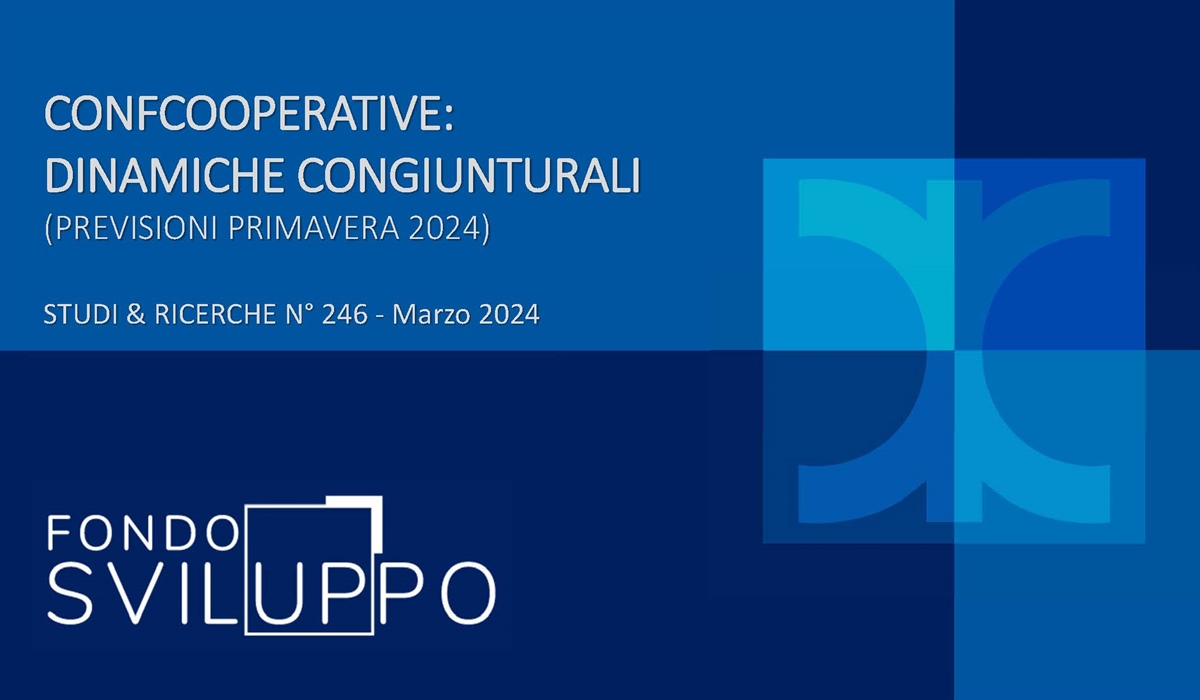 CONFCOOPERATIVE:
DINAMICHE CONGIUNTURALI
(PREVISIONI PRIMAVERA 2024)

STUDI & RICERCHE N° 246 - Marzo 2024

FONDO
SVILUPPO